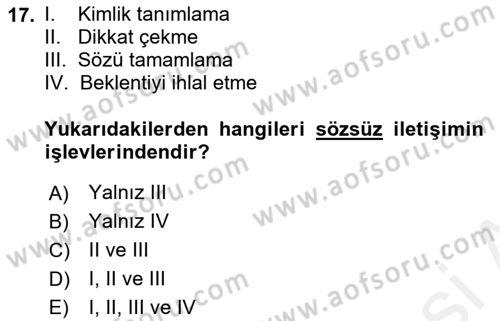 17. I. Kimlik tanımlama
II. Dikkat çekme
III. Sözü tamamlama
IV. Beklentiyi ihlal etme

Yukarıdakilerden hangileri sözsüz iletişimin işlevlerindendir?

A) Yalnız III
B) Yalnız IV
C) II ve III
D) I, II ve III
E) I, II, III ve IV

www.aofsoru.com